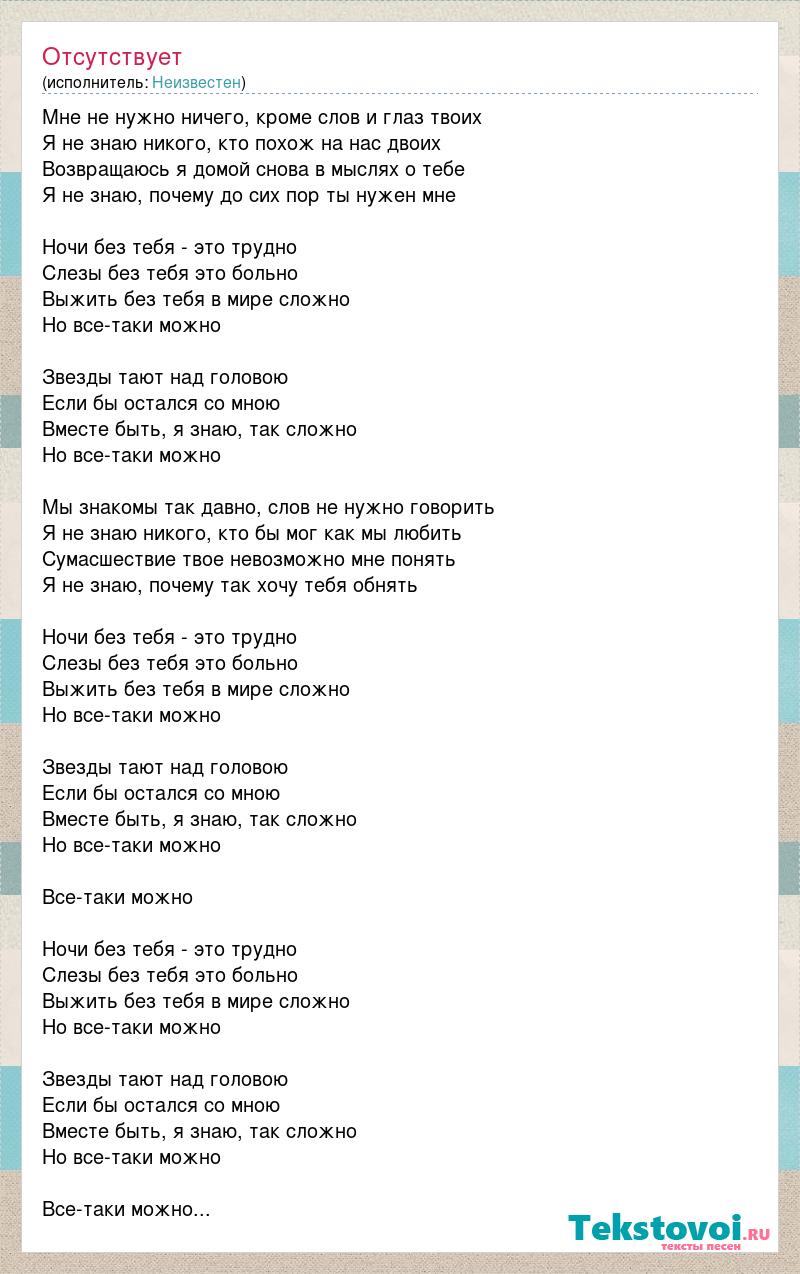 Отсутствует
(исполнитель: Неизвестен)

Мне не нужно ничего, кроме слов и глаз твоих
Я не знаю никого, кто похож на нас двоих
Возвращаюсь я домой снова в мыслях о тебе
Я не знаю, почему до сих пор ты нужен мне

Ночи без тебя - это трудно
Слезы без тебя это больно
Выжить без тебя в мире сложно
Но все-таки можно

Звезды тают над головою
Если бы остался со мною
Вместе быть, я знаю, так сложно
Но все-таки можно

Мы знакомы так давно, слов не нужно говорить
Я не знаю никого, кто бы мог как мы любить
Сумасшествие твое невозможно мне понять
Я не знаю, почему так хочу тебя обнять

Ночи без тебя - это трудно
Слезы без тебя это больно
Выжить без тебя в мире сложно
Но все-таки можно

Звезды тают над головою
Если бы остался со мною
Вместе быть, я знаю, так сложно
Но все-таки можно

Все-таки можно

Ночи без тебя - это трудно
Слезы без тебя это больно
Выжить без тебя в мире сложно
Но все-таки можно

Звезды тают над головою
Если бы остался со мною
Вместе быть, я знаю, так сложно
Но все-таки можно

Все-таки можно...

Tekstovoi.ru
тексты песен